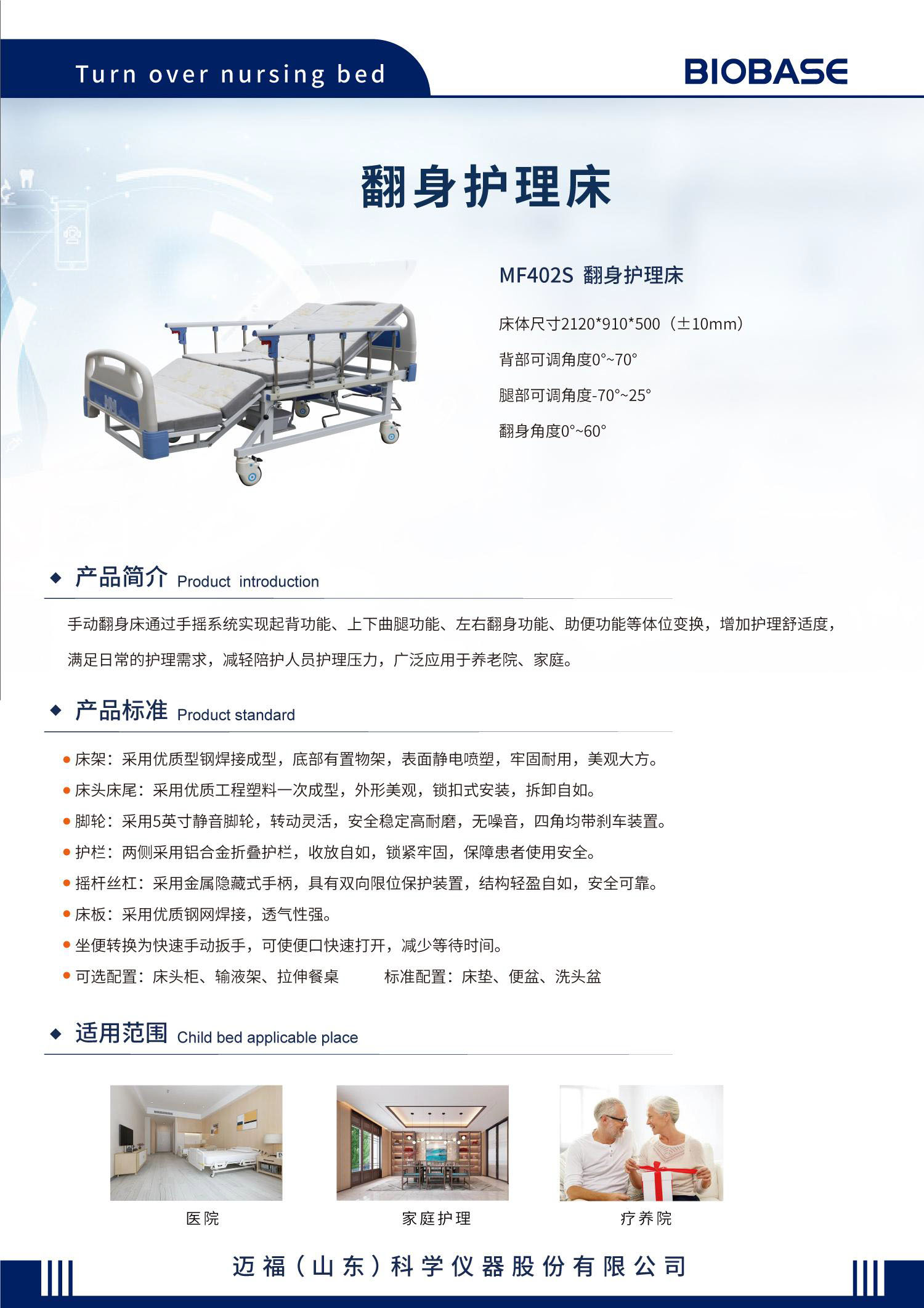 Turn over nursing bed

BIOBASE

翻身护理床

MF402S 翻身护理床

床体尺寸2120*910*500（±10mm）

背部可调角度0°~70°

腿部可调角度-70°~25°

翻身角度0°~60°

◆ 产品简介 Product introduction

手动翻身床通过手摇系统实现起背功能、上下曲腿功能、左右翻身功能、助便功能等体位变换，增加护理舒适度，满足日常的护理需求，减轻陪护人员护理压力，广泛应用于养老院、家庭。

◆ 产品标准 Product standard

• 床架：采用优质型钢焊接成型，底部有置物架，表面静电喷塑，牢固耐用，美观大方。
• 床头床尾：采用优质工程塑料一次成型，外形美观，锁扣式安装，拆卸自如。
• 脚轮：采用5英寸静音脚轮，转动灵活，安全稳定高耐磨，无噪音，四角均带刹车装置。
• 护栏：两侧采用铝合金折叠护栏，收放自如，锁紧牢固，保障患者使用安全。
• 摇杆丝杠：采用金属隐藏式手柄，具有双向限位保护装置，结构轻盈自如，安全可靠。
• 床板：采用优质钢网焊接，透气性强。
• 坐便转换为快速手动扳手，可使便口快速打开，减少等待时间。
• 可选配置：床头柜、输液架、拉伸餐桌 标准配置：床垫、便盆、洗头盆

◆ 适用范围 Child bed applicable place

医院

家庭护理

疗养院

迈福（山东）科学仪器股份有限公司